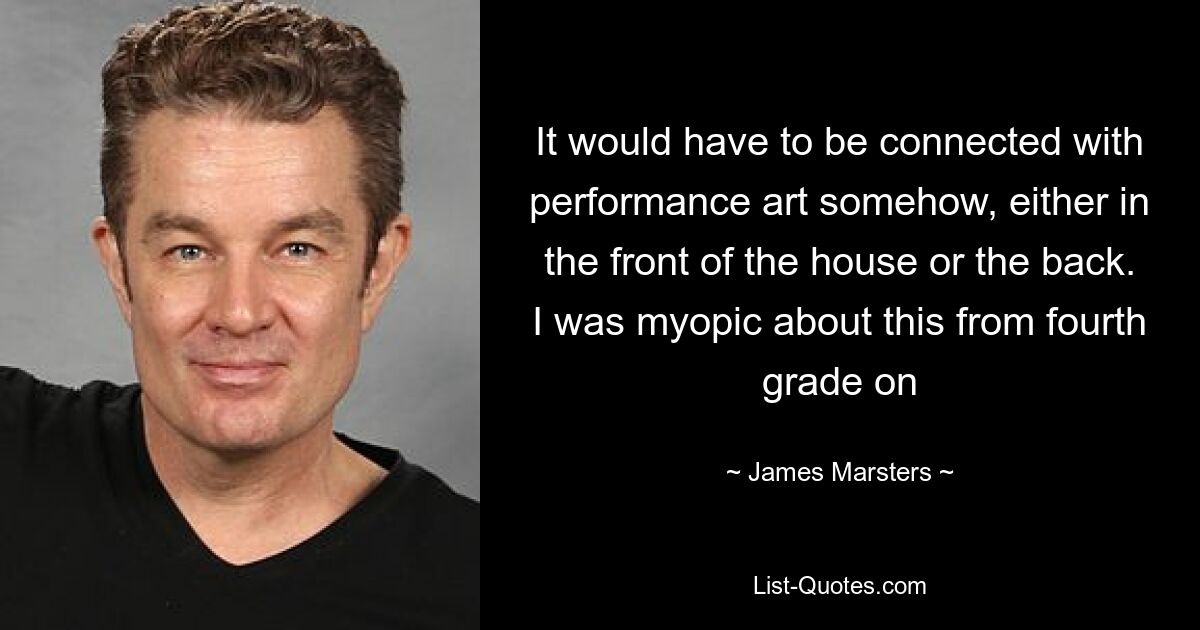 It would have to be connected with performance art somehow, either in the front of the house or the back. I was myopic about this from fourth grade on

~ James Marsters ~

List-Quotes.com